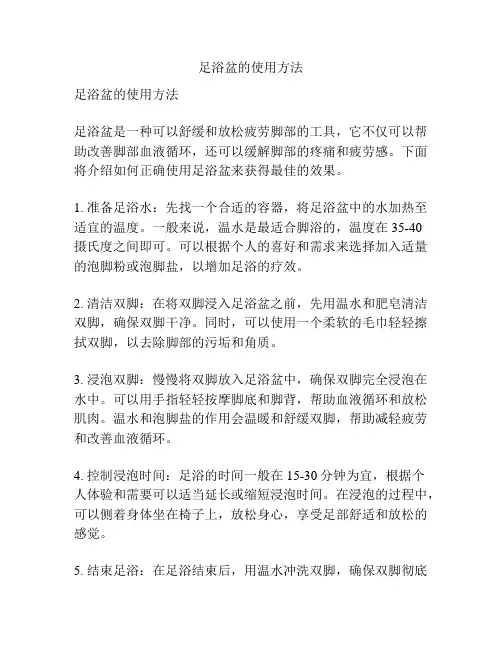 足浴盆的使用方法

足浴盆的使用方法

足浴盆是一种可以舒缓和放松疲劳脚部的工具，它不仅可以帮助改善脚部血液循环，还可以缓解脚部的疼痛和疲劳感。下面将介绍如何正确使用足浴盆来获得最佳的效果。

1. 准备足浴水：先找一个合适的容器，将足浴盆中的水加热至适宜的温度。一般来说，温水是最适合脚浴的，温度在 35-40 摄氏度之间即可。可以根据个人的喜好和需求来选择加入适量的泡脚粉或泡脚盐，以增加足浴的疗效。

2. 清洁双脚：在将双脚浸入足浴盆之前，先用温水和肥皂清洁双脚，确保双脚干净。同时，可以使用一个柔软的毛巾轻轻擦拭双脚，以去除脚部的污垢和角质。

3. 浸泡双脚：慢慢将双脚放入足浴盆中，确保双脚完全浸泡在水中。可以用手指轻轻按摩脚底和脚背，帮助血液循环和放松肌肉。温水和泡脚盐的作用会温暖和舒缓双脚，帮助减轻疲劳和改善血液循环。

4. 控制浸泡时间：足浴的时间一般在 15-30 分钟为宜，根据个人体验和需要可以适当延长或缩短浸泡时间。在浸泡的过程中，可以侧着身体坐在椅子上，放松身心，享受足部舒适和放松的感觉。

5. 结束足浴：在足浴结束后，用温水冲洗双脚，确保双脚彻底